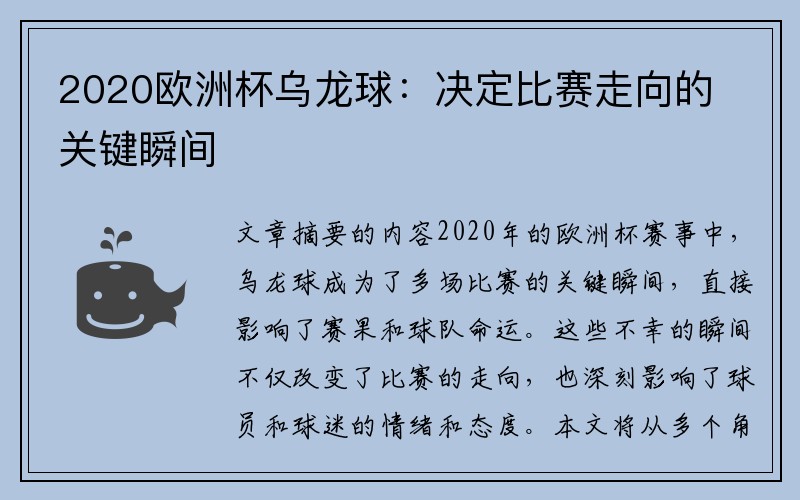 2020欧洲杯乌龙球：决定比赛走向的关键瞬间

文章摘要的内容2020年的欧洲杯赛事中，乌龙球成为了多场比赛的关键瞬间，直接影响了赛果和球队命运。这些不幸的瞬间不仅改变了比赛的走向，也深刻影响了球员和球迷的情绪和态度。本文将从多个角